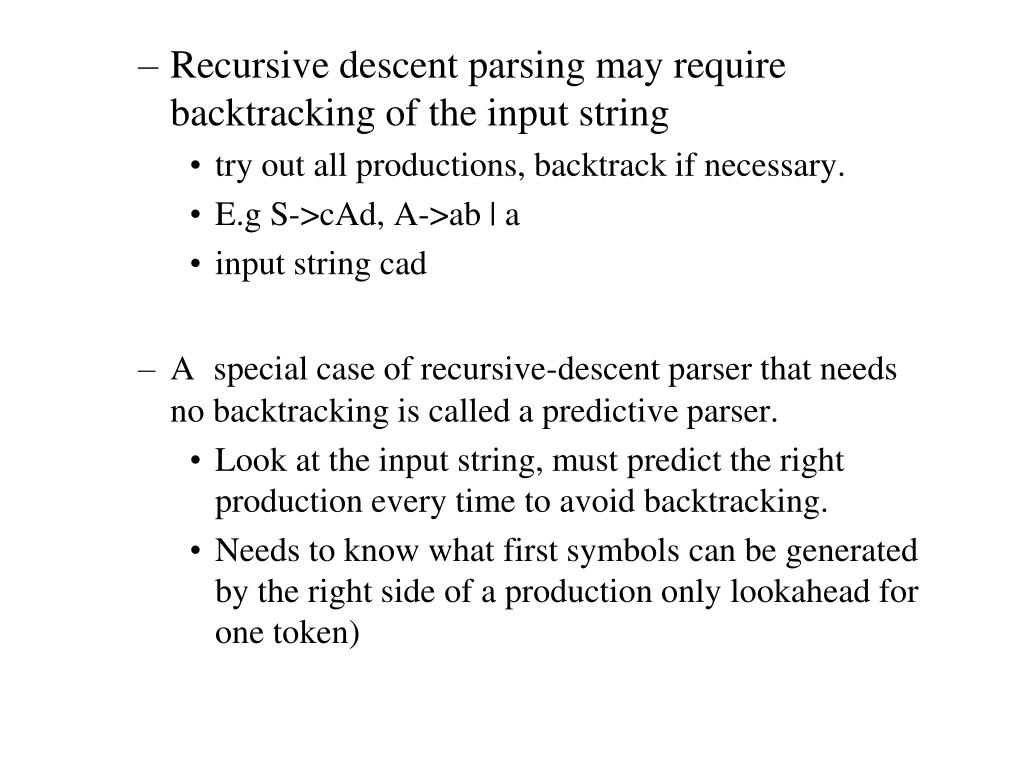 – Recursive descent parsing may require backtracking of the input string
  • try out all productions, backtrack if necessary.
  • E.g S->cAd, A->ab | a
  • input string cad

– A special case of recursive-descent parser that needs no backtracking is called a predictive parser.
  • Look at the input string, must predict the right production every time to avoid backtracking.
  • Needs to know what first symbols can be generated by the right side of a production only lookahead for one token)